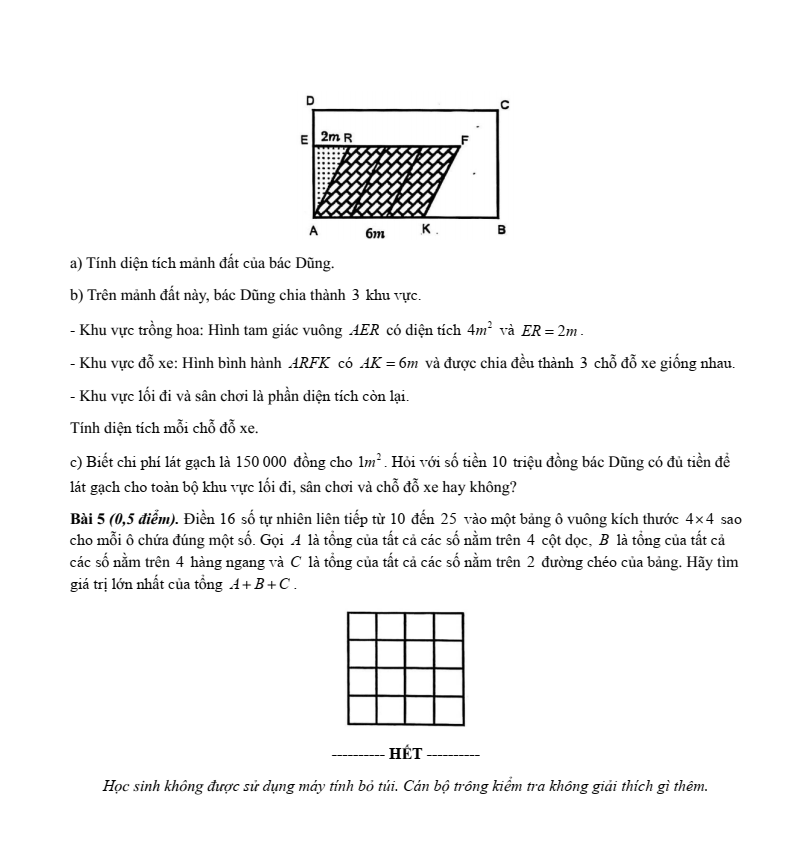 D
C
E
2m R
F
A
6m
K
B

a) Tính diện tích mảnh đất của bác Dũng.

b) Trên mảnh đất này, bác Dũng chia thành 3 khu vực.

- Khu vực trồng hoa: Hình tam giác vuông $AER$ có diện tích $4m^2$ và $ER = 2m$.

- Khu vực đỗ xe: Hình bình hành $ARFK$ có $AK = 6m$ và được chia đều thành 3 chỗ đỗ xe giống nhau.

- Khu vực lối đi và sân chơi là phần diện tích còn lại.

Tính diện tích mỗi chỗ đỗ xe.

c) Biết chi phí lát gạch là 150 000 đồng cho $1m^2$. Hỏi với số tiền 10 triệu đồng bác Dũng có đủ tiền để lát gạch cho toàn bộ khu vực lối đi, sân chơi và chỗ đỗ xe hay không?

Bài 5 (0,5 điểm). Điền 16 số tự nhiên liên tiếp từ 10 đến 25 vào một bảng ô vuông kích thước $4 \times 4$ sao cho mỗi ô chứa đúng một số. Gọi $A$ là tổng của tất cả các số nằm trên 4 cột dọc, $B$ là tổng của tất cả các số nằm trên 4 hàng ngang và $C$ là tổng của tất cả các số nằm trên 2 đường chéo của bảng. Hãy tìm giá trị lớn nhất của tổng $A + B + C$.

---------- HẾT ----------

Học sinh không được sử dụng máy tính bỏ túi. Cán bộ trông kiểm tra không giải thích gì thêm.